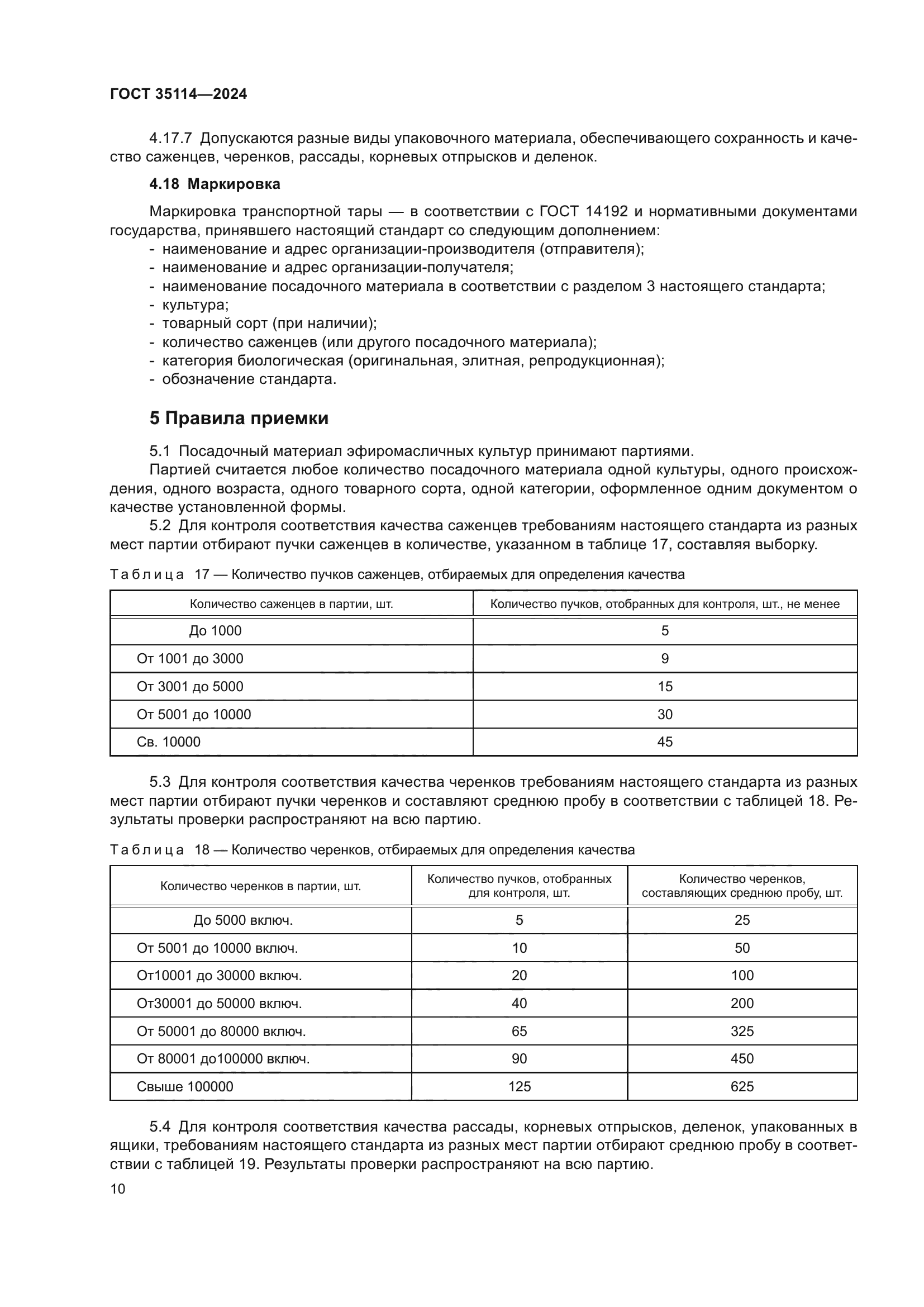 ГОСТ 35114—2024

4.17.7 Допускаются разные виды упаковочного материала, обеспечивающего сохранность и качество саженцев, черенков, рассады, корневых отпрысков и деленок.

4.18 Маркировка

Маркировка транспортной тары — в соответствии с ГОСТ 14192 и нормативными документами государства, принявшего настоящий стандарт со следующим дополнением:
- наименование и адрес организации-производителя (отправителя);
- наименование и адрес организации-получателя;
- наименование посадочного материала в соответствии с разделом 3 настоящего стандарта;
- культура;
- товарный сорт (при наличии);
- количество саженцев (или другого посадочного материала);
- категория биологическая (оригинальная, элитная, репродукционная);
- обозначение стандарта.

5 Правила приемки

5.1 Посадочный материал эфиромасличных культур принимают партиями.
Партией считается любое количество посадочного материала одной культуры, одного происхождения, одного возраста, одного товарного сорта, одной категории, оформленное одним документом о качестве установленной формы.
5.2 Для контроля соответствия качества саженцев требованиям настоящего стандарта из разных мест партии отбирают пучки саженцев в количестве, указанном в таблице 17, составляя выборку.

Таблица 17 — Количество пучков саженцев, отбираемых для определения качества

| Количество саженцев в партии, шт. | Количество пучков, отобранных для контроля, шт., не менее |
|---|---|
| До 1000 | 5 |
| От 1001 до 3000 | 9 |
| От 3001 до 5000 | 15 |
| От 5001 до 10000 | 30 |
| Св. 10000 | 45 |

5.3 Для контроля соответствия качества черенков требованиям настоящего стандарта из разных мест партии отбирают пучки черенков и составляют среднюю пробу в соответствии с таблицей 18. Результаты проверки распространяют на всю партию.

Таблица 18 — Количество черенков, отбираемых для определения качества

| Количество черенков в партии, шт. | Количество пучков, отобранных для контроля, шт. | Количество черенков, составляющих среднюю пробу, шт. |
|---|---|---|
| До 5000 включ. | 5 | 25 |
| От 5001 до 10000 включ. | 10 | 50 |
| От10001 до 30000 включ. | 20 | 100 |
| От30001 до 50000 включ. | 40 | 200 |
| От 50001 до 80000 включ. | 65 | 325 |
| От 80001 до100000 включ. | 90 | 450 |
| Свыше 100000 | 125 | 625 |

5.4 Для контроля соответствия качества рассады, корневых отпрысков, деленок, упакованных в ящики, требованиям настоящего стандарта из разных мест партии отбирают среднюю пробу в соответствии с таблицей 19. Результаты проверки распространяют на всю партию.

10